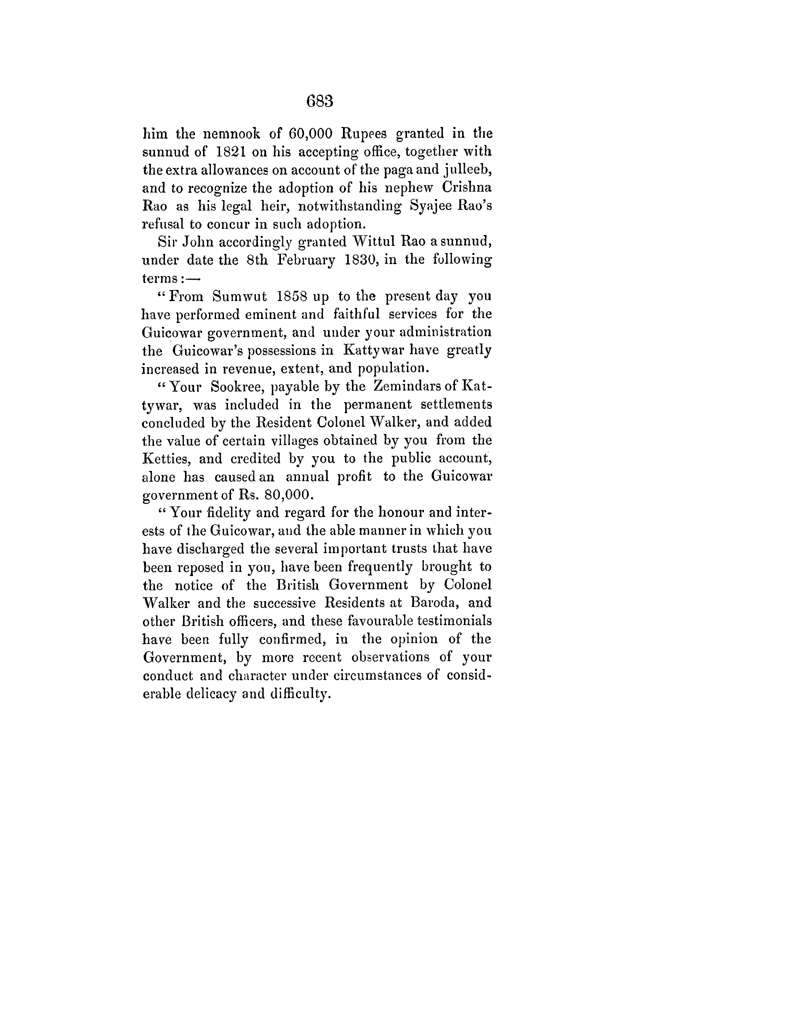 683

him the nemnook of 60,000 Rupees granted in the sunnud of 1821 on his accepting office, together with the extra allowances on account of the paga and julleeb, and to recognize the adoption of his nephew Crishna Rao as his legal heir, notwithstanding Syajee Rao's refusal to concur in such adoption.

Sir John accordingly granted Wittul Rao a sunnud, under date the 8th February 1830, in the following terms:—

"From Sumwut 1858 up to the present day you have performed eminent and faithful services for the Guicowar government, and under your administration the Guicowar's possessions in Kattywar have greatly increased in revenue, extent, and population.

"Your Sookree, payable by the Zemindars of Kattywar, was included in the permanent settlements concluded by the Resident Colonel Walker, and added the value of certain villages obtained by you from the Ketties, and credited by you to the public account, alone has caused an annual profit to the Guicowar government of Rs. 80,000.

"Your fidelity and regard for the honour and interests of the Guicowar, and the able manner in which you have discharged the several important trusts that have been reposed in you, have been frequently brought to the notice of the British Government by Colonel Walker and the successive Residents at Baroda, and other British officers, and these favourable testimonials have been fully confirmed, in the opinion of the Government, by more recent observations of your conduct and character under circumstances of considerable delicacy and difficulty.